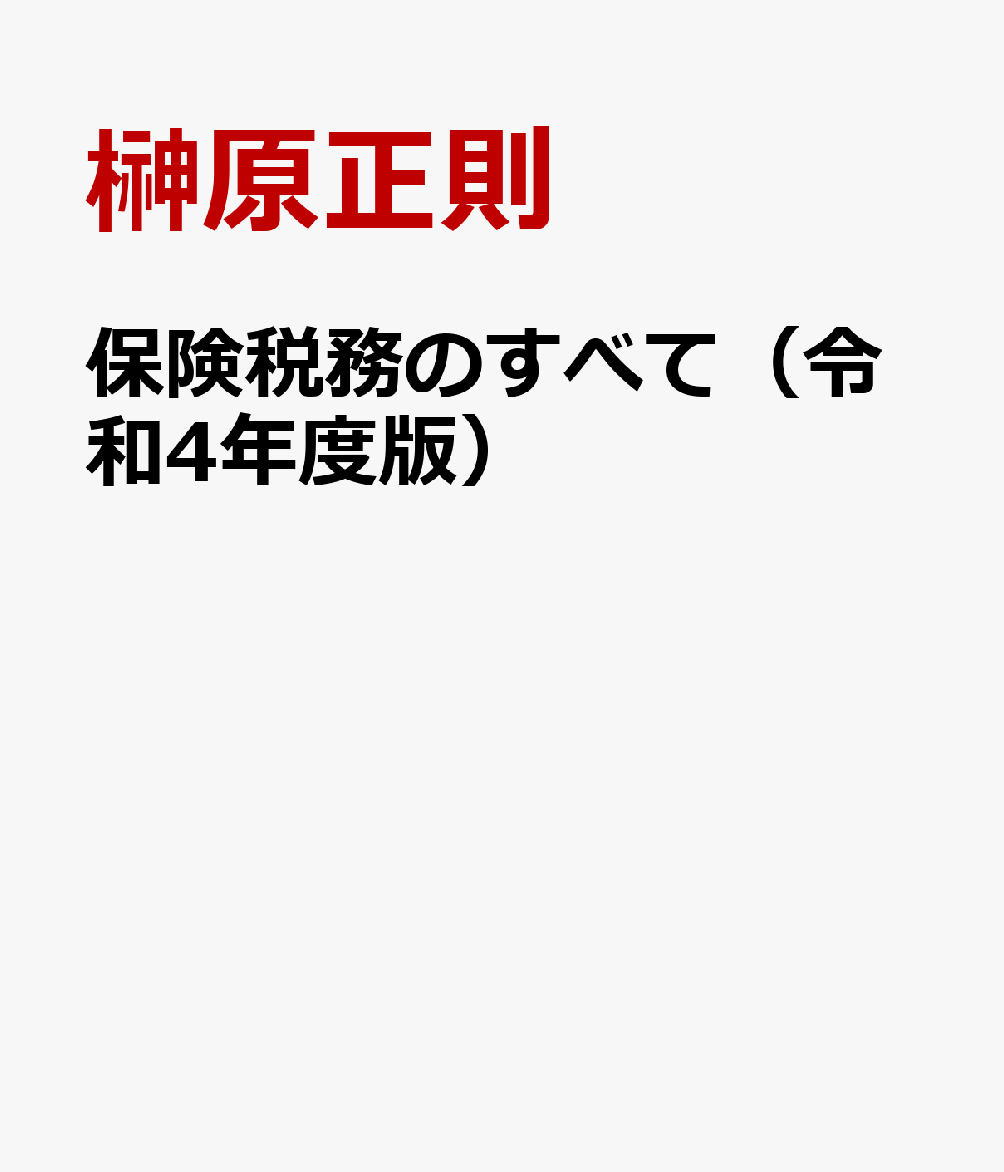 榊原正則

保険税務のすべて（令和4年度版）